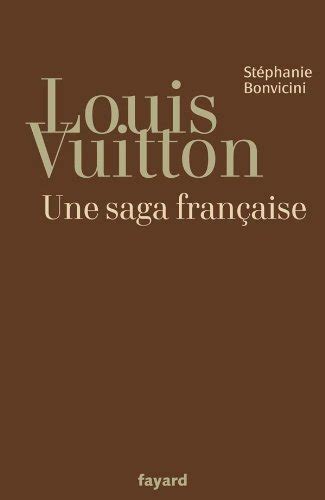 Stéphanie Bonvicini

Louis Vuitton

Une saga française

fayard